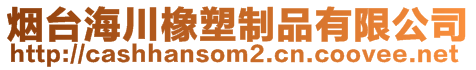 烟台海川橡塑制品有限公司
http://cashhansom2.cn.coovee.net